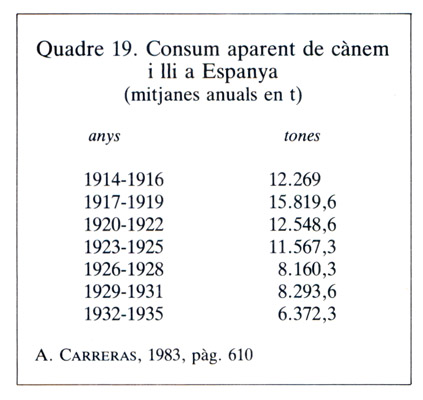 Quadre 19. Consum aparent de cànem i lli a Espanya
(mitjanes anuals en t)

| anys | tones |
|---|---|
| 1914-1916 | 12.269 |
| 1917-1919 | 15.819,6 |
| 1920-1922 | 12.548,6 |
| 1923-1925 | 11.567,3 |
| 1926-1928 | 8.160,3 |
| 1929-1931 | 8.293,6 |
| 1932-1935 | 6.372,3 |

A. CARRERAS, 1983, pàg. 610